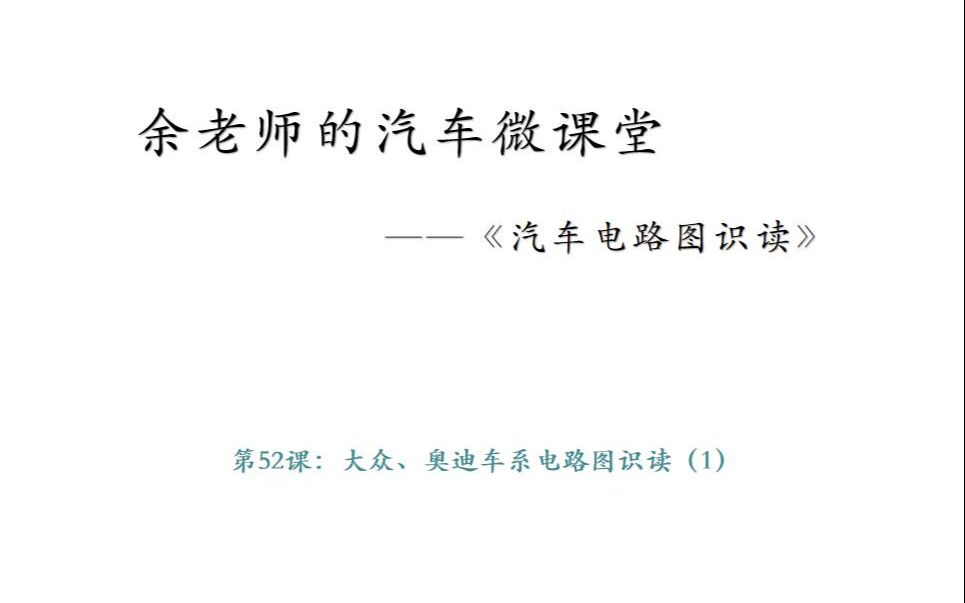 余老师的汽车微课堂

——《汽车电路图识读》

第52课：大众、奥迪车系电路图识读（1）